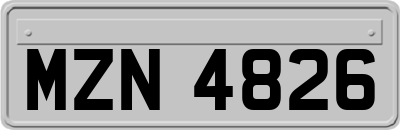 MZN 4826